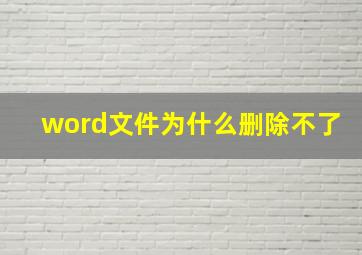 word文件为什么删除不了